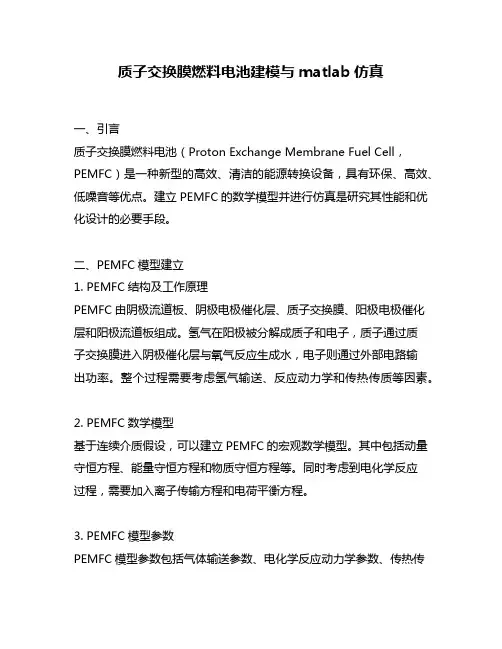 质子交换膜燃料电池建模与 matlab 仿真

一、引言
质子交换膜燃料电池（Proton Exchange Membrane Fuel Cell，PEMFC）是一种新型的高效、清洁的能源转换设备，具有环保、高效、低噪音等优点。建立 PEMFC 的数学模型并进行仿真是研究其性能和优化设计的必要手段。

二、PEMFC 模型建立
1. PEMFC 结构及工作原理
PEMFC 由阴极流道板、阴极电极催化层、质子交换膜、阳极电极催化层和阳极流道板组成。氢气在阳极被分解成质子和电子，质子通过质子交换膜进入阴极催化层与氧气反应生成水，电子则通过外部电路输出功率。整个过程需要考虑氢气输送、反应动力学和传热传质等因素。

2. PEMFC 数学模型
基于连续介质假设，可以建立 PEMFC 的宏观数学模型。其中包括动量守恒方程、能量守恒方程和物质守恒方程等。同时考虑到电化学反应过程，需要加入离子传输方程和电荷平衡方程。

3. PEMFC 模型参数
PEMFC 模型参数包括气体输送参数、电化学反应动力学参数、传热传